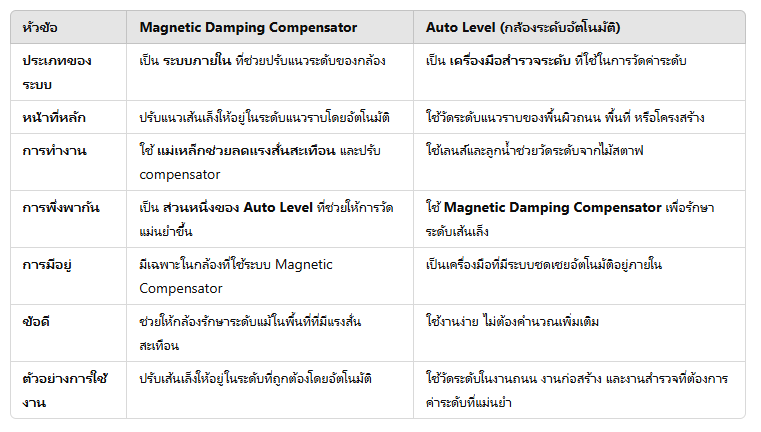 | หัวข้อ | Magnetic Damping Compensator | Auto Level (กล้องระดับอัตโนมัติ) |
|---|---|---|
| ประเภทของระบบ | เป็น ระบบภายใน ที่ช่วยปรับแนวระดับของกล้อง | เป็น เครื่องมือสำรวจระดับ ที่ใช้ในการวัดค่าระดับ |
| หน้าที่หลัก | ปรับแนวเส้นเล็งให้อยู่ในระดับแนวราบโดยอัตโนมัติ | ใช้วัดระดับแนวราบของพื้นผิวถนน พื้นที่ หรือโครงสร้าง |
| การทำงาน | ใช้ แม่เหล็กช่วยลดแรงสั่นสะเทือน และปรับ compensator | ใช้เลนส์และลูกน้ำช่วยวัดระดับจากไม้สตาฟ |
| การพึ่งพากัน | เป็น ส่วนหนึ่งของ Auto Level ที่ช่วยให้การวัดแม่นยำขึ้น | ใช้ Magnetic Damping Compensator เพื่อรักษาระดับเส้นเล็ง |
| การมีอยู่ | มีเฉพาะในกล้องที่ใช้ระบบ Magnetic Compensator | เป็นเครื่องมือที่มีระบบชดเชยอัตโนมัติอยู่ภายใน |
| ข้อดี | ช่วยให้กล้องรักษาระดับแม้ในพื้นที่ที่มีแรงสั่นสะเทือน | ใช้งานง่าย ไม่ต้องคำนวณเพิ่มเติม |
| ตัวอย่างการใช้งาน | ปรับเส้นเล็งให้อยู่ในระดับที่ถูกต้องโดยอัตโนมัติ | ใช้วัดระดับในงานถนน งานก่อสร้าง และงานสำรวจที่ต้องการค่าระดับที่แม่นยำ |